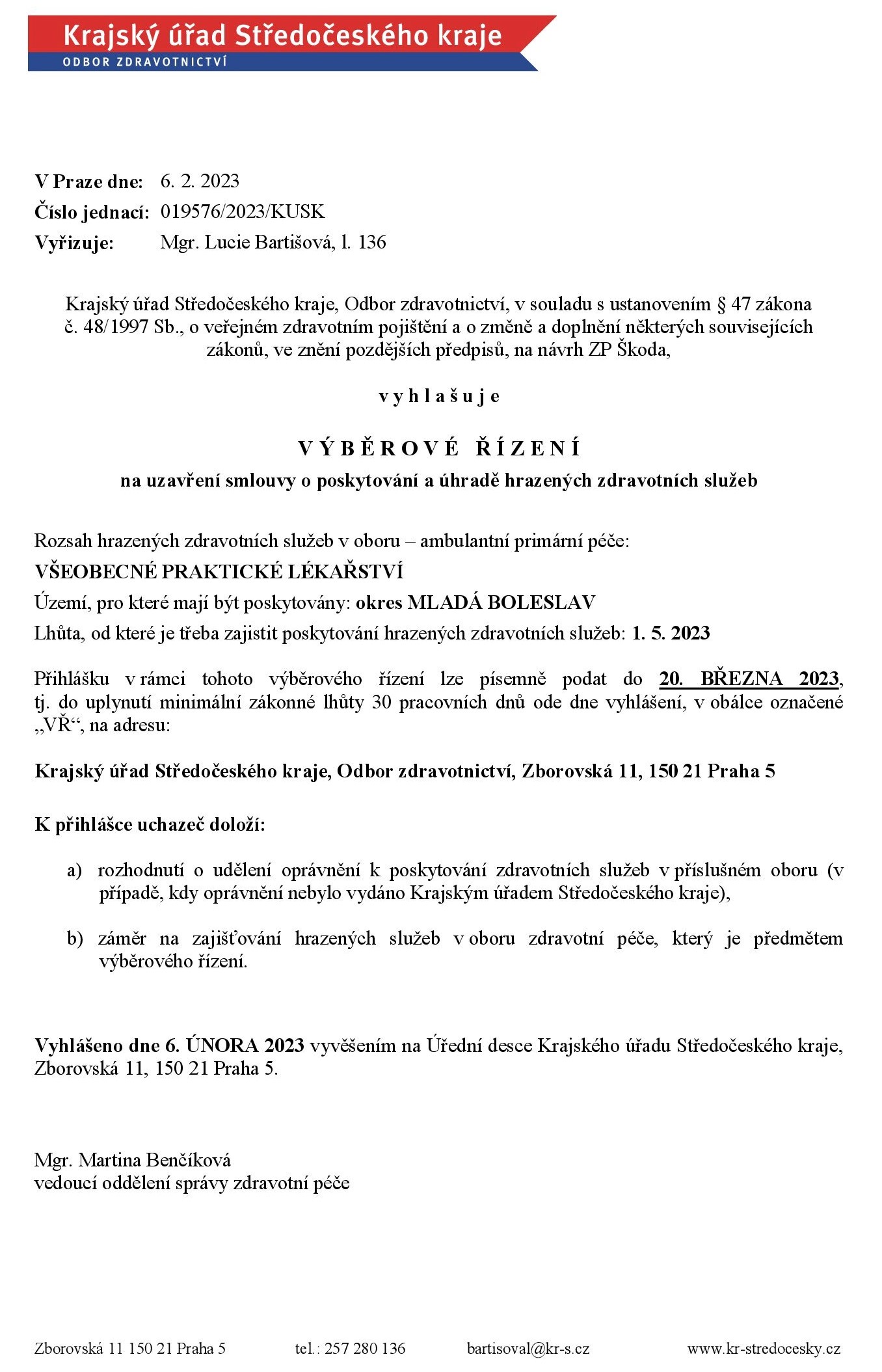 Krajský úřad Středočeského kraje
ODBOR ZDRAVOTNICTVÍ

V Praze dne: 6. 2. 2023
Číslo jednací: 019576/2023/KUSK
Vyřizuje: Mgr. Lucie Bartišová, l. 136

Krajský úřad Středočeského kraje, Odbor zdravotnictví, v souladu s ustanovením § 47 zákona č. 48/1997 Sb., o veřejném zdravotním pojištění a o změně a doplnění některých souvisejících zákonů, ve znění pozdějších předpisů, na návrh ZP Škoda,

v y h l a š u j e

V Ý B Ě R O V É Ř Í Z E N Í
na uzavření smlouvy o poskytování a úhradě hrazených zdravotních služeb

Rozsah hrazených zdravotních služeb v oboru – ambulantní primární péče:
VŠEOBECNÉ PRAKTICKÉ LÉKAŘSTVÍ
Území, pro které mají být poskytovány: okres MLADÁ BOLESLAV
Lhůta, od které je třeba zajistit poskytování hrazených zdravotních služeb: 1. 5. 2023

Přihlášku v rámci tohoto výběrového řízení lze písemně podat do 20. BŘEZNA 2023, tj. do uplynutí minimální zákonné lhůty 30 pracovních dnů ode dne vyhlášení, v obálce označené „VŘ“, na adresu:

Krajský úřad Středočeského kraje, Odbor zdravotnictví, Zborovská 11, 150 21 Praha 5

K přihlášce uchazeč doloží:

a) rozhodnutí o udělení oprávnění k poskytování zdravotních služeb v příslušném oboru (v případě, kdy oprávnění nebylo vydáno Krajským úřadem Středočeského kraje),

b) záměr na zajišťování hrazených služeb v oboru zdravotní péče, který je předmětem výběrového řízení.

Vyhlášeno dne 6. ÚNORA 2023 vyvěšením na Úřední desce Krajského úřadu Středočeského kraje, Zborovská 11, 150 21 Praha 5.

Mgr. Martina Benčíková
vedoucí oddělení správy zdravotní péče

Zborovská 11 150 21 Praha 5 tel.: 257 280 136 bartisoval@kr-s.cz www.kr-stredocesky.cz